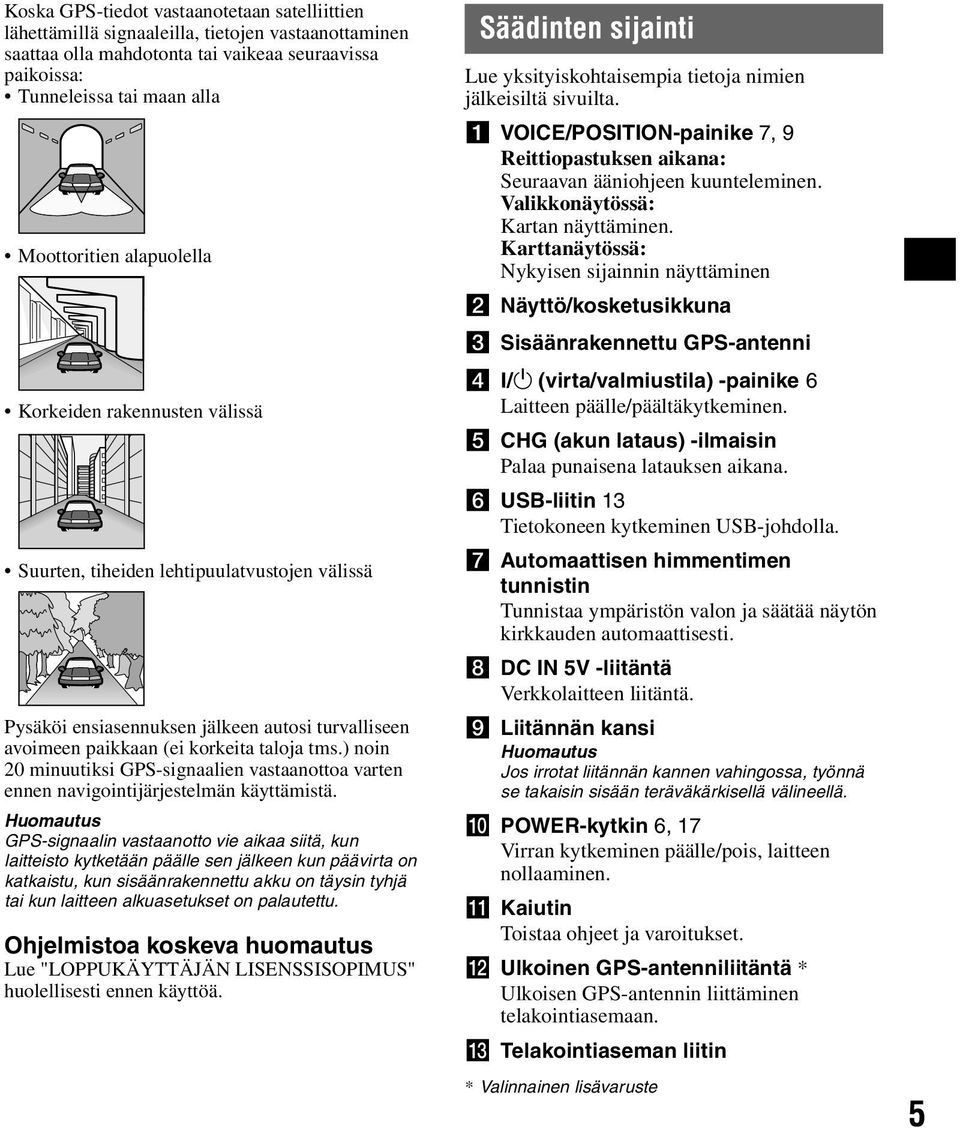 Koska GPS-tiedot vastaanotetaan satelliittien lähettämillä signaaleilla, tietojen vastaanottaminen saattaa olla mahdotonta tai vaikeaa seuraavissa paikoissa:
• Tunneleissa tai maan alla

• Moottoritien alapuolella

• Korkeiden rakennusten välissä

• Suurten, tiheiden lehtipuulatvustojen välissä

Pysäköi ensiasennuksen jälkeen autosi turvalliseen avoimeen paikkaan (ei korkeita taloja tms.) noin 20 minuutiksi GPS-signaalien vastaanottoa varten ennen navigointijärjestelmän käyttämistä.

Huomautus
GPS-signaalin vastaanotto vie aikaa siitä, kun laitteisto kytketään päälle sen jälkeen kun päävirta on katkaistu, kun sisäänrakennettu akku on täysin tyhjä tai kun laitteen alkuasetukset on palautettu.

Ohjelmistoa koskeva huomautus
Lue "LOPPUKÄYTTÄJÄN LISENSSISOPIMUS" huolellisesti ennen käyttöä.

Säädinten sijainti

Lue yksityiskohtaisempia tietoja nimien jälkeisiltä sivuilta.

1 VOICE/POSITION-painike 7, 9
Reittiopastuksen aikana:
Seuraavan ääniohjeen kuunteleminen.
Valikkonäytössä:
Kartan näyttäminen.
Karttanäytössä:
Nykyisen sijainnin näyttäminen

2 Näyttö/kosketusikkuna

3 Sisäänrakennettu GPS-antenni

4 I/⏻ (virta/valmiustila) -painike 6
Laitteen päälle/päältäkytkeminen.

5 CHG (akun lataus) -ilmaisin
Palaa punaisena latauksen aikana.

6 USB-liitin 13
Tietokoneen kytkeminen USB-johdolla.

7 Automaattisen himmentimen tunnistin
Tunnistaa ympäristön valon ja säätää näytön kirkkauden automaattisesti.

8 DC IN 5V -liitäntä
Verkkolaitteen liitäntä.

9 Liitännän kansi
Huomautus
Jos irrotat liitännän kannen vahingossa, työnnä se takaisin sisään teräväkärkisellä välineellä.

10 POWER-kytkin 6, 17
Virran kytkeminen päälle/pois, laitteen nollaaminen.

11 Kaiutin
Toistaa ohjeet ja varoitukset.

12 Ulkoinen GPS-antenniliitäntä *
Ulkoisen GPS-antennin liittäminen telakointiasemaan.

13 Telakointiaseman liitin

* Valinnainen lisävaruste

5